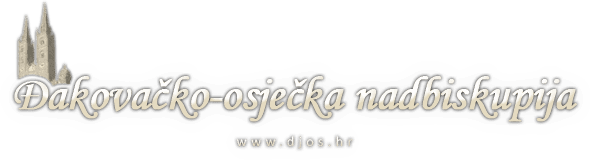 Đakovačko-osječka nadbiskupija

www.djos.hr